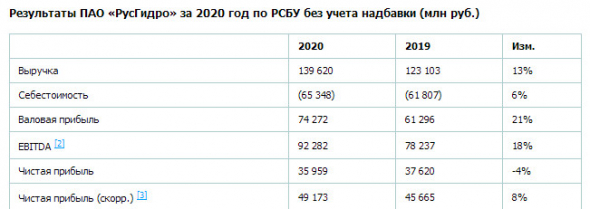 Результаты ПАО «РусГидро» за 2020 год по РСБУ без учета надбавки (млн руб.)

|  | 2020 | 2019 | Изм. |
|---|---|---|---|
| Выручка | 139 620 | 123 103 | 13% |
| Себестоимость | (65 348) | (61 807) | 6% |
| Валовая прибыль | 74 272 | 61 296 | 21% |
| EBITDA [2] | 92 282 | 78 237 | 18% |
| Чистая прибыль | 35 959 | 37 620 | -4% |
| Чистая прибыль (скорр.) [3] | 49 173 | 45 665 | 8% |